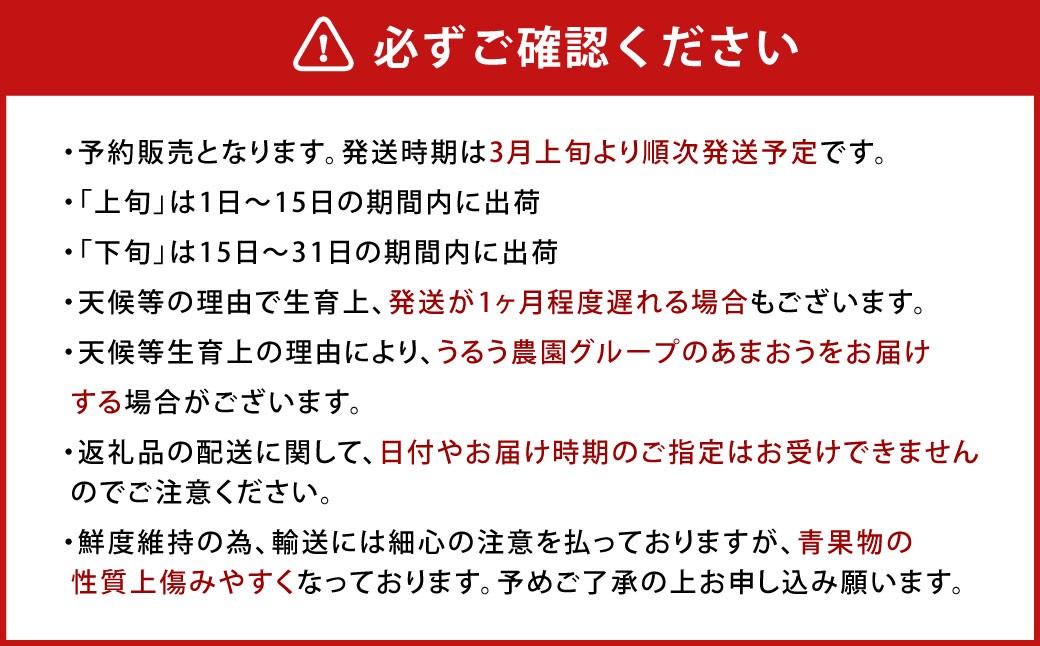 必ずご確認ください

・予約販売となります。発送時期は3月上旬より順次発送予定です。

・「上旬」は1日～15日の期間内に出荷

・「下旬」は15日～31日の期間内に出荷

・天候等の理由で生育上、発送が1ヶ月程度遅れる場合もございます。

・天候等生育上の理由により、うるう農園グループのあまおうをお届けする場合がございます。

・返礼品の配送に関して、日付やお届け時期のご指定はお受けできませんのでご注意ください。

・鮮度維持の為、輸送には細心の注意を払っておりますが、青果物の性質上傷みやすくなっております。予めご了承の上お申し込み願います。